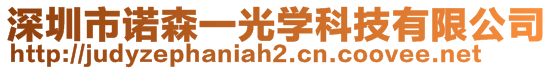 深圳市诺森一光学科技有限公司
http://judyzephaniah2.cn.coovee.net